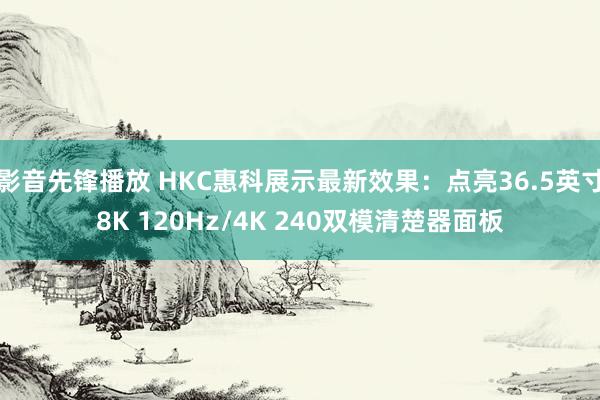 影音先锋播放 HKC惠科展示最新效果：点亮36.5英寸 8K 120Hz/4K 240双模清楚器面板